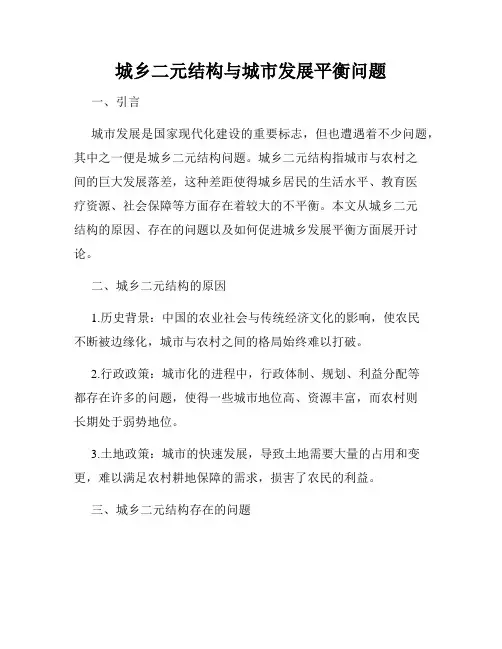 城乡二元结构与城市发展平衡问题

一、引言

城市发展是国家现代化建设的重要标志，但也遭遇着不少问题，其中之一便是城乡二元结构问题。城乡二元结构指城市与农村之间的巨大发展落差，这种差距使得城乡居民的生活水平、教育医疗资源、社会保障等方面存在着较大的不平衡。本文从城乡二元结构的原因、存在的问题以及如何促进城乡发展平衡方面展开讨论。

二、城乡二元结构的原因

1.历史背景：中国的农业社会与传统经济文化的影响，使农民不断被边缘化，城市与农村之间的格局始终难以打破。

2.行政政策：城市化的进程中，行政体制、规划、利益分配等都存在许多的问题，使得一些城市地位高、资源丰富，而农村则长期处于弱势地位。

3.土地政策：城市的快速发展，导致土地需要大量的占用和变更，难以满足农村耕地保障的需求，损害了农民的利益。

三、城乡二元结构存在的问题